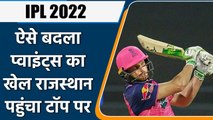 IPL 2022

ऐसे बदला प्वाइंट्स का खेल राजस्थान पहुंचा टॉप पर